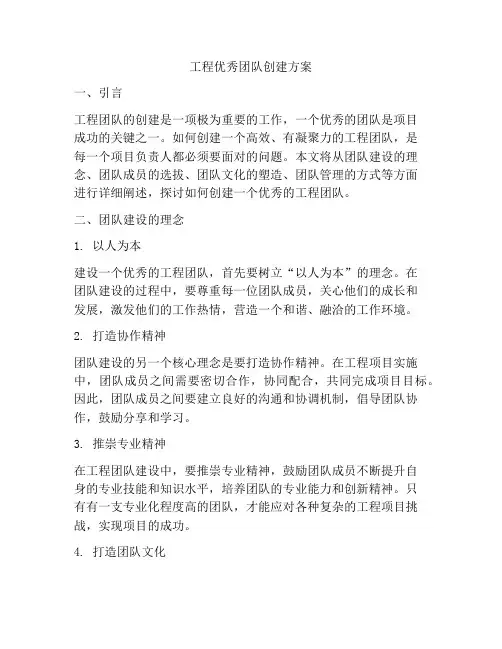 工程优秀团队创建方案

一、引言

工程团队的创建是一项极为重要的工作，一个优秀的团队是项目成功的关键之一。如何创建一个高效、有凝聚力的工程团队，是每一个项目负责人都必须要面对的问题。本文将从团队建设的理念、团队成员的选拔、团队文化的塑造、团队管理的方式等方面进行详细阐述，探讨如何创建一个优秀的工程团队。

二、团队建设的理念

1. 以人为本

建设一个优秀的工程团队，首先要树立“以人为本”的理念。在团队建设的过程中，要尊重每一位团队成员，关心他们的成长和发展，激发他们的工作热情，营造一个和谐、融洽的工作环境。

2. 打造协作精神

团队建设的另一个核心理念是要打造协作精神。在工程项目实施中，团队成员之间需要密切合作，协同配合，共同完成项目目标。因此，团队成员之间要建立良好的沟通和协调机制，倡导团队协作，鼓励分享和学习。

3. 推崇专业精神

在工程团队建设中，要推崇专业精神，鼓励团队成员不断提升自身的专业技能和知识水平，培养团队的专业能力和创新精神。只有有一支专业化程度高的团队，才能应对各种复杂的工程项目挑战，实现项目的成功。

4. 打造团队文化